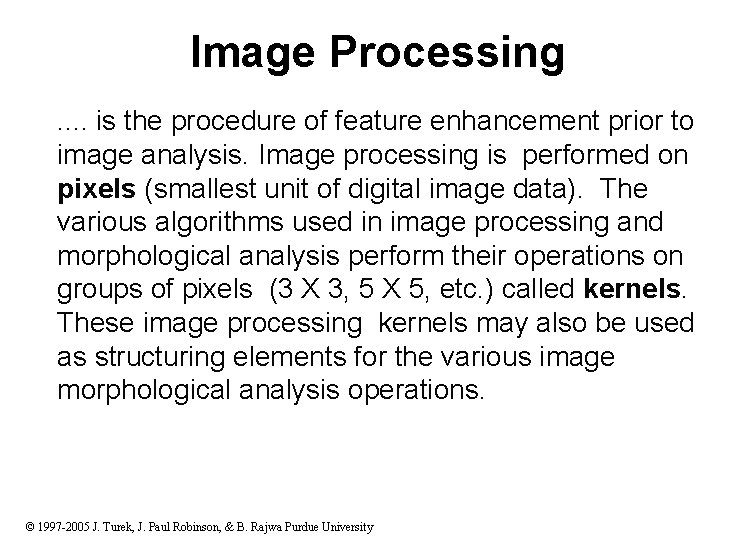 Image Processing

.... is the procedure of feature enhancement prior to image analysis. Image processing is performed on pixels (smallest unit of digital image data). The various algorithms used in image processing and morphological analysis perform their operations on groups of pixels (3 X 3, 5 X 5, etc.) called kernels. These image processing kernels may also be used as structuring elements for the various image morphological analysis operations.

© 1997-2005 J. Turek, J. Paul Robinson, & B. Rajwa Purdue University